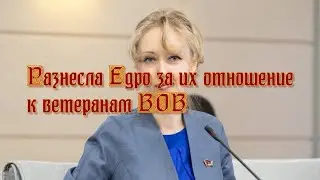 Разнесла Едро за их отношение к ветеранам ВОВ